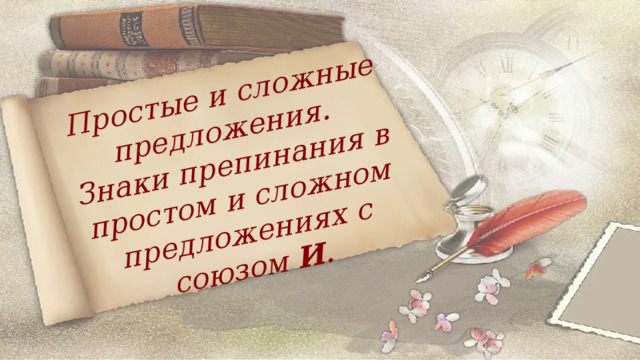 Простые и сложные предложения. Знаки препинания в простом и сложном предложениях с союзом И.